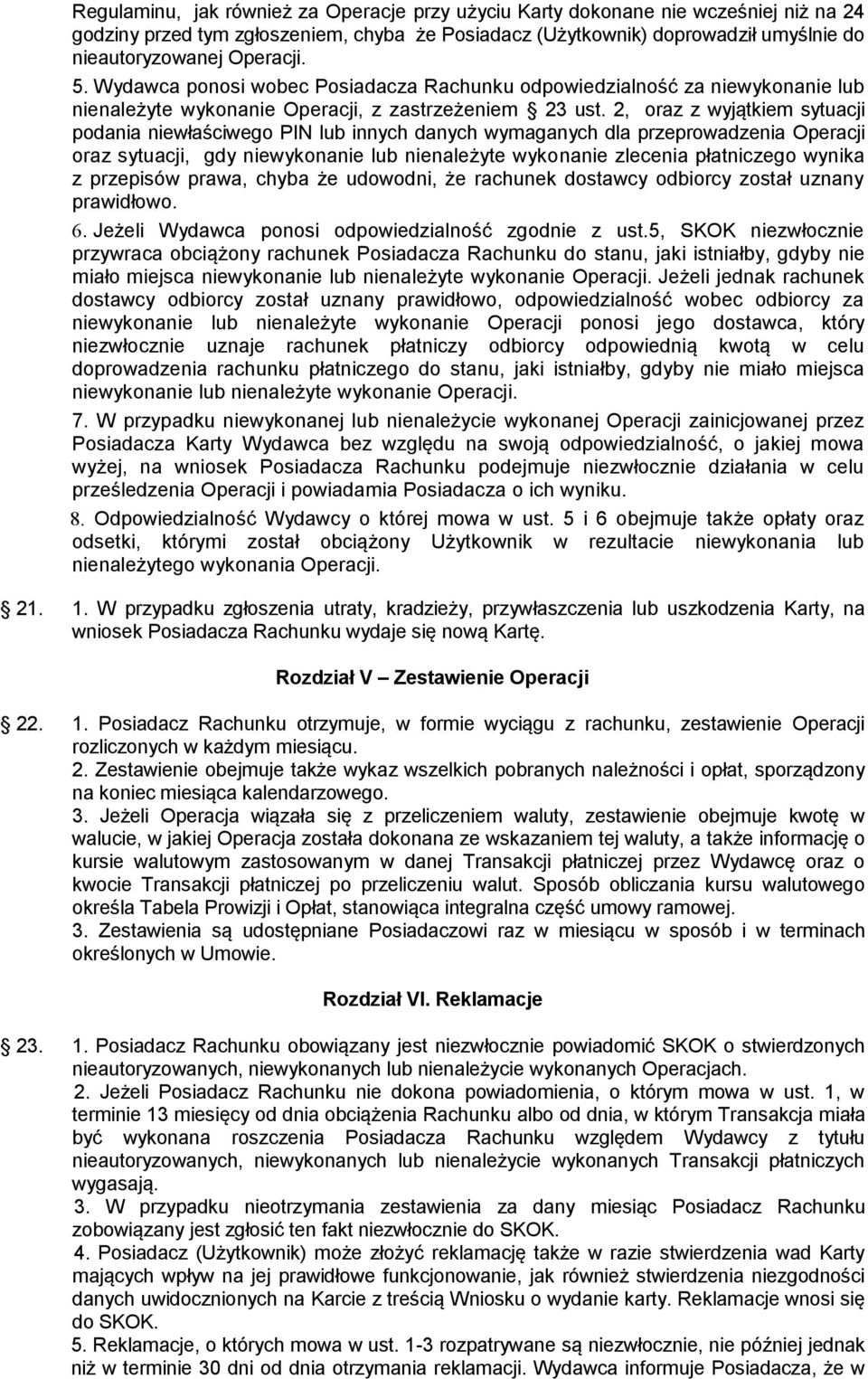 Regulaminu, jak również za Operacje przy użyciu Karty dokonane nie wcześniej niż na 24 godziny przed tym zgłoszeniem, chyba że Posiadacz (Użytkownik) doprowadził umyślnie do nieautoryzowanej Operacji.

5. Wydawca ponosi wobec Posiadacza Rachunku odpowiedzialność za niewykonanie lub nienależyte wykonanie Operacji, z zastrzeżeniem § 23 ust. 2, oraz z wyjątkiem sytuacji podania niewłaściwego PIN lub innych danych wymaganych dla przeprowadzenia Operacji oraz sytuacji, gdy niewykonanie lub nienależyte wykonanie zlecenia płatniczego wynika z przepisów prawa, chyba że udowodni, że rachunek dostawcy odbiorcy został uznany prawidłowo.

6. Jeżeli Wydawca ponosi odpowiedzialność zgodnie z ust.5, SKOK niezwłocznie przywraca obciążony rachunek Posiadacza Rachunku do stanu, jaki istniałby, gdyby nie miało miejsca niewykonanie lub nienależyte wykonanie Operacji. Jeżeli jednak rachunek dostawcy odbiorcy został uznany prawidłowo, odpowiedzialność wobec odbiorcy za niewykonanie lub nienależyte wykonanie Operacji ponosi jego dostawca, który niezwłocznie uznaje rachunek płatniczy odbiorcy odpowiednią kwotą w celu doprowadzenia rachunku płatniczego do stanu, jaki istniałby, gdyby nie miało miejsca niewykonanie lub nienależyte wykonanie Operacji.

7. W przypadku niewykonanej lub nienależycie wykonanej Operacji zainicjowanej przez Posiadacza Karty Wydawca bez względu na swoją odpowiedzialność, o jakiej mowa wyżej, na wniosek Posiadacza Rachunku podejmuje niezwłocznie działania w celu prześledzenia Operacji i powiadamia Posiadacza o ich wyniku.

8. Odpowiedzialność Wydawcy o której mowa w ust. 5 i 6 obejmuje także opłaty oraz odsetki, którymi został obciążony Użytkownik w rezultacie niewykonania lub nienależytego wykonania Operacji.

21. 1. W przypadku zgłoszenia utraty, kradzieży, przywłaszczenia lub uszkodzenia Karty, na wniosek Posiadacza Rachunku wydaje się nową Kartę.

Rozdział V – Zestawienie Operacji

22. 1. Posiadacz Rachunku otrzymuje, w formie wyciągu z rachunku, zestawienie Operacji rozliczonych w każdym miesiącu.

2. Zestawienie obejmuje także wykaz wszelkich pobranych należności i opłat, sporządzony na koniec miesiąca kalendarzowego.

3. Jeżeli Operacja wiązała się z przeliczeniem waluty, zestawienie obejmuje kwotę w walucie, w jakiej Operacja została dokonana ze wskazaniem tej waluty, a także informację o kursie walutowym zastosowanym w danej Transakcji płatniczej przez Wydawcę oraz o kwocie Transakcji płatniczej po przeliczeniu walut. Sposób obliczania kursu walutowego określa Tabela Prowizji i Opłat, stanowiąca integralna część umowy ramowej.

3. Zestawienia są udostępniane Posiadaczowi raz w miesiącu w sposób i w terminach określonych w Umowie.

Rozdział VI. Reklamacje

23. 1. Posiadacz Rachunku obowiązany jest niezwłocznie powiadomić SKOK o stwierdzonych nieautoryzowanych, niewykonanych lub nienależycie wykonanych Operacjach.

2. Jeżeli Posiadacz Rachunku nie dokona powiadomienia, o którym mowa w ust. 1, w terminie 13 miesięcy od dnia obciążenia Rachunku albo od dnia, w którym Transakcja miała być wykonana roszczenia Posiadacza Rachunku względem Wydawcy z tytułu nieautoryzowanych, niewykonanych lub nienależycie wykonanych Transakcji płatniczych wygasają.

3. W przypadku nieotrzymania zestawienia za dany miesiąc Posiadacz Rachunku zobowiązany jest zgłosić ten fakt niezwłocznie do SKOK.

4. Posiadacz (Użytkownik) może złożyć reklamację także w razie stwierdzenia wad Karty mających wpływ na jej prawidłowe funkcjonowanie, jak również stwierdzenia niezgodności danych uwidocznionych na Karcie z treścią Wniosku o wydanie karty. Reklamacje wnosi się do SKOK.

5. Reklamacje, o których mowa w ust. 1-3 rozpatrywane są niezwłocznie, nie później jednak niż w terminie 30 dni od dnia otrzymania reklamacji. Wydawca informuje Posiadacza, że w